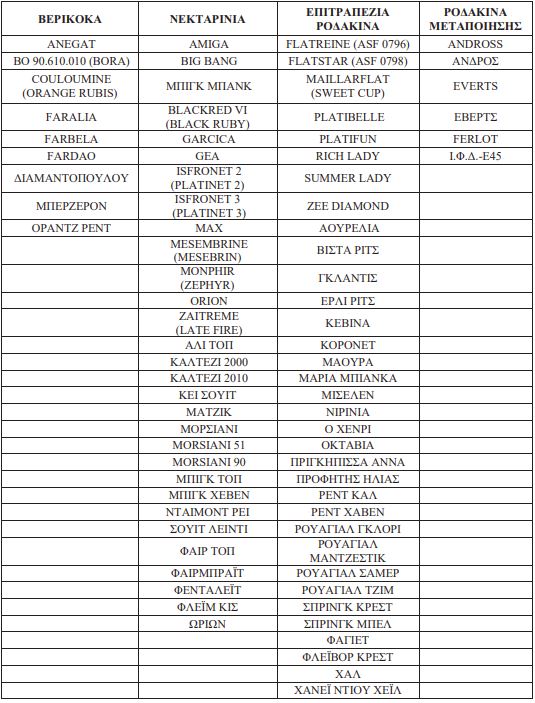 | ΒΕΡΙΚΟΚΑ | ΝΕΚΤΑΡΙΝΙΑ | ΕΠΙΤΡΑΠΕΖΙΑ ΡΟΔΑΚΙΝΑ | ΡΟΔΑΚΙΝΑ ΜΕΤΑΠΟΙΗΣΗΣ |
|---|---|---|---|
| ANEGAT | AMIGA | FLATREINE (ASF 0796) | ANDROSS |
| BO 90.610.010 (BORA) | BIG BANG | FLATSTAR (ASF 0798) | ΑΝΔΡΟΣ |
| COULOUMINE (ORANGE RUBIS) | ΜΠΙΓΚ ΜΠΑΝΚ | MAILLARFLAT (SWEET CUP) | EVERTS |
| FARALIA | BLACKRED VI (BLACK RUBY) | PLATIBELLE | ΕΒΕΡΤΣ |
| FARBELA | GARCICA | PLATIFUN | FERLOT |
| FARDAO | GEA | RICH LADY | Ι.Φ.Δ.-Ε45 |
| ΔΙΑΜΑΝΤΟΠΟΥΛΟΥ | ISFRONET 2 (PLATINET 2) | SUMMER LADY | |
| ΜΠΕΡΖΕΡΟΝ | ISFRONET 3 (PLATINET 3) | ZEE DIAMOND | |
| ΟΡΑΝΤΖ ΡΕΝΤ | MAX | ΑΟΥΡΕΛΙΑ | |
| | MESEMBRINE (MESEBRIN) | ΒΙΣΤΑ ΡΙΤΣ | |
| | MONPHIR (ZEPHYR) | ΓΚΛΑΝΤΙΣ | |
| | ORION | ΕΡΛΙ ΡΙΤΣ | |
| | ZAITREME (LATE FIRE) | ΚΕΒΙΝΑ | |
| | ΑΛΙ ΤΟΠ | ΚΟΡΟΝΕΤ | |
| | ΚΑΛΤΕΖΙ 2000 | ΜΑΟΥΡΑ | |
| | ΚΑΛΤΕΖΙ 2010 | ΜΑΡΙΑ ΜΠΙΑΝΚΑ | |
| | ΚΕΙ ΣΟΥΙΤ | ΜΙΣΕΛΕΝ | |
| | ΜΑΤΖΙΚ | ΝΙΡΙΝΙΑ | |
| | ΜΟΡΣΙΑΝΙ | Ο ΧΕΝΡΙ | |
| | MORSIANI 51 | ΟΚΤΑΒΙΑ | |
| | MORSIANI 90 | ΠΡΙΓΚΗΠΙΣΣΑ ΑΝΝΑ | |
| | ΜΠΙΓΚ ΤΟΠ | ΠΡΟΦΗΤΗΣ ΗΛΙΑΣ | |
| | ΜΠΙΓΚ ΧΕΒΕΝ | ΡΕΝΤ ΚΑΛ | |
| | ΝΤΑΙΜΟΝΤ ΡΕΙ | ΡΕΝΤ ΧΑΒΕΝ | |
| | ΣΟΥΙΤ ΛΕΙΝΤΙ | ΡΟΥΑΓΙΑΛ ΓΚΛΟΡΙ | |
| | ΦΑΙΡ ΤΟΠ | ΡΟΥΑΓΙΑΛ ΜΑΝΤΖΕΣΤΙΚ | |
| | ΦΑΙΡΜΠΡΑΪΤ | ΡΟΥΑΓΙΑΛ ΣΑΜΕΡ | |
| | ΦΕΝΤΑΛΕΪΤ | ΡΟΥΑΓΙΑΛ ΤΖΙΜ | |
| | ΦΛΕΪΜ ΚΙΣ | ΣΠΡΙΝΓΚ ΚΡΕΣΤ | |
| | ΩΡΙΩΝ | ΣΠΡΙΝΓΚ ΜΠΕΛ | |
| | | ΦΑΓΙΕΤ | |
| | | ΦΛΕΪΒΟΡ ΚΡΕΣΤ | |
| | | ΧΑΛ | |
| | | ΧΑΝΕΪ ΝΤΙΟΥ ΧΕΪΛ | |